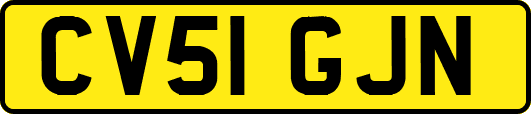 CV51 GJN